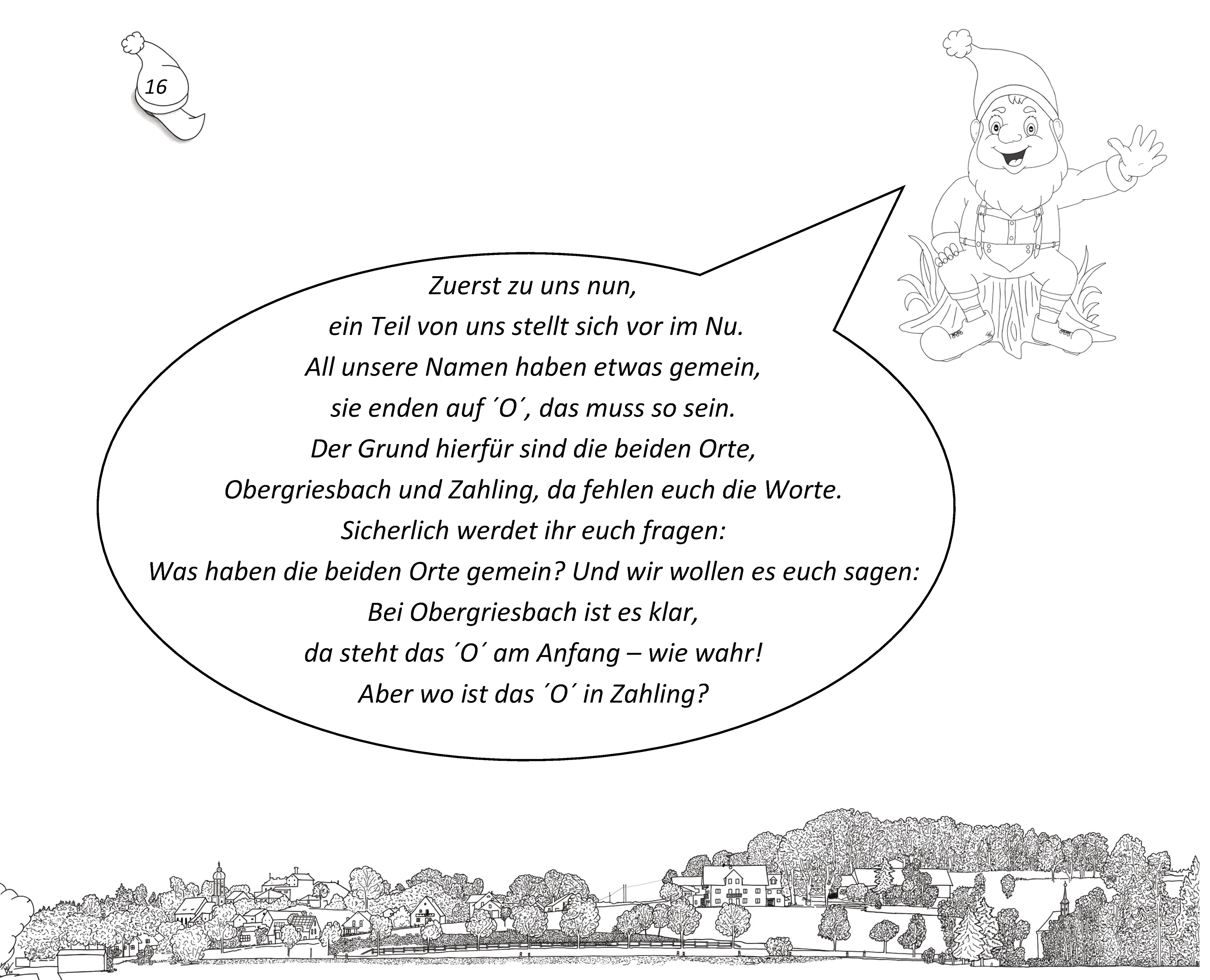 16

Zuerst zu uns nun,
ein Teil von uns stellt sich vor im Nu.
All unsere Namen haben etwas gemein,
sie enden auf ´O´, das muss so sein.
Der Grund hierfür sind die beiden Orte,
Obergriesbach und Zahling, da fehlen euch die Worte.
Sicherlich werdet ihr euch fragen:
Was haben die beiden Orte gemein? Und wir wollen es euch sagen:
Bei Obergriesbach ist es klar,
da steht das ´O´ am Anfang – wie wahr!
Aber wo ist das ´O´ in Zahling?